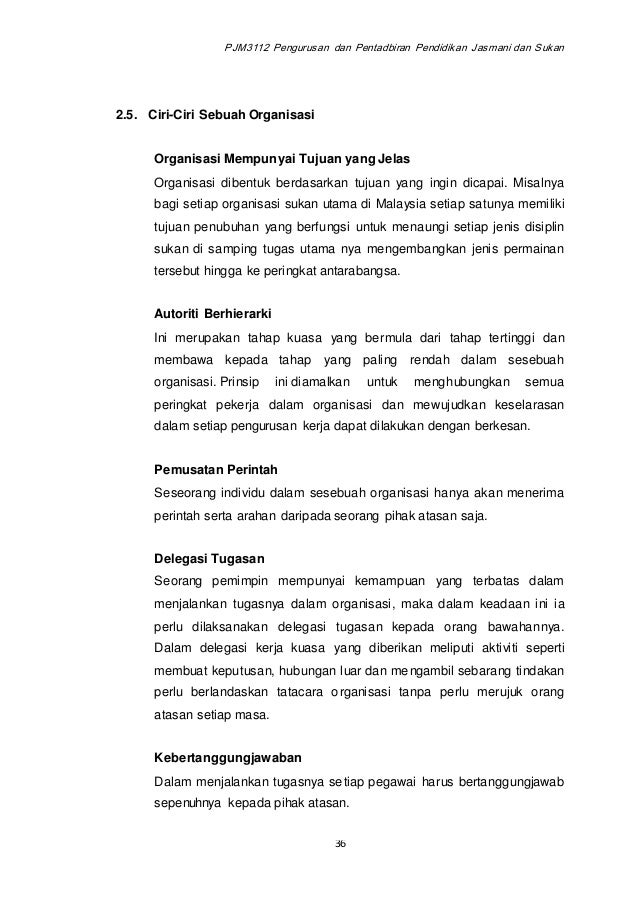 PJM3112 Pengurusan dan Pentadbiran Pendidikan Jasmani dan Sukan

2.5. Ciri-Ciri Sebuah Organisasi

Organisasi Mempunyai Tujuan yang Jelas
Organisasi dibentuk berdasarkan tujuan yang ingin dicapai. Misalnya bagi setiap organisasi sukan utama di Malaysia setiap satunya memiliki tujuan penubuhan yang berfungsi untuk menaungi setiap jenis disiplin sukan di samping tugas utama nya mengembangkan jenis permainan tersebut hingga ke peringkat antarabangsa.

Autoriti Berhierarki
Ini merupakan tahap kuasa yang bermula dari tahap tertinggi dan membawa kepada tahap yang paling rendah dalam sesebuah organisasi. Prinsip ini diamalkan untuk menghubungkan semua peringkat pekerja dalam organisasi dan mewujudkan keselarasan dalam setiap pengurusan kerja dapat dilakukan dengan berkesan.

Pemusatan Perintah
Seseorang individu dalam sesebuah organisasi hanya akan menerima perintah serta arahan daripada seorang pihak atasan saja.

Delegasi Tugasan
Seorang pemimpin mempunyai kemampuan yang terbatas dalam menjalankan tugasnya dalam organisasi, maka dalam keadaan ini ia perlu dilaksanakan delegasi tugasan kepada orang bawahannya. Dalam delegasi kerja kuasa yang diberikan meliputi aktiviti seperti membuat keputusan, hubungan luar dan mengambil sebarang tindakan perlu berlandaskan tatacara organisasi tanpa perlu merujuk orang atasan setiap masa.

Kebertanggungjawaban
Dalam menjalankan tugasnya setiap pegawai harus bertanggungjawab sepenuhnya kepada pihak atasan.

36